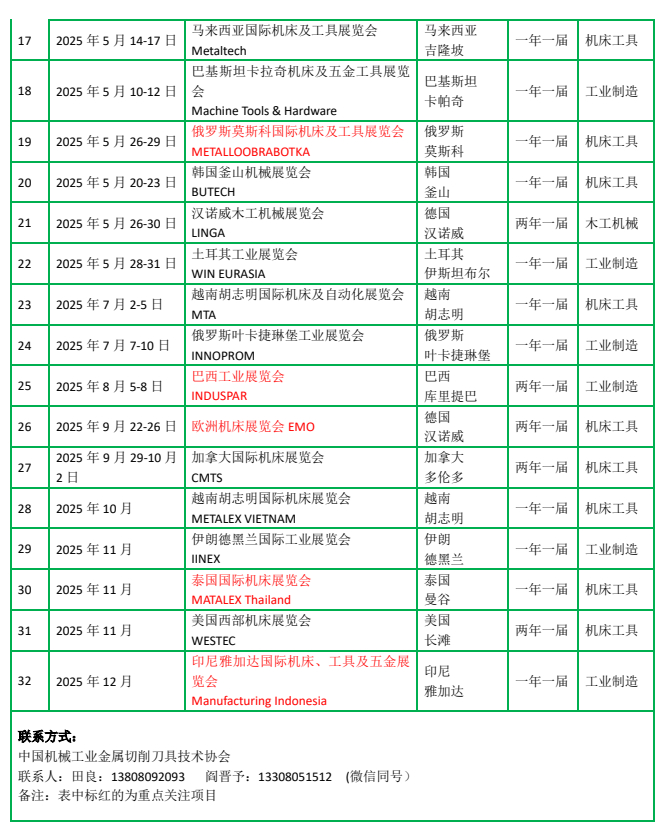 | 17 | 2025 年 5 月 14-17 日 | 马来西亚国际机床及工具展览会 Metaltech | 马来西亚 吉隆坡 | 一年一届 | 机床工具 |
|---|---|---|---|---|---|
| 18 | 2025 年 5 月 10-12 日 | 巴基斯坦卡拉奇机床及五金工具展览会 Machine Tools & Hardware | 巴基斯坦 卡帕奇 | 一年一届 | 工业制造 |
| 19 | 2025 年 5 月 26-29 日 | 俄罗斯莫斯科国际机床及工具展览会 METALLOOBRABOTKA | 俄罗斯 莫斯科 | 一年一届 | 机床工具 |
| 20 | 2025 年 5 月 20-23 日 | 韩国釜山机械展览会 BUTECH | 韩国 釜山 | 一年一届 | 机床工具 |
| 21 | 2025 年 5 月 26-30 日 | 汉诺威木工机械展览会 LINGA | 德国 汉诺威 | 两年一届 | 木工机械 |
| 22 | 2025 年 5 月 28-31 日 | 土耳其工业展览会 WIN EURASIA | 土耳其 伊斯坦布尔 | 一年一届 | 工业制造 |
| 23 | 2025 年 7 月 2-5 日 | 越南胡志明国际机床及自动化展览会 MTA | 越南 胡志明 | 一年一届 | 机床工具 |
| 24 | 2025 年 7 月 7-10 日 | 俄罗斯叶卡捷琳堡工业展览会 INNOPROM | 俄罗斯 叶卡捷琳堡 | 一年一届 | 工业制造 |
| 25 | 2025 年 8 月 5-8 日 | 巴西工业展览会 INDUSPAR | 巴西 库里提巴 | 两年一届 | 工业制造 |
| 26 | 2025 年 9 月 22-26 日 | 欧洲机床展览会 EMO | 德国 汉诺威 | 两年一届 | 机床工具 |
| 27 | 2025 年 9 月 29-10 月 2 日 | 加拿大国际机床展览会 CMTS | 加拿大 多伦多 | 两年一届 | 机床工具 |
| 28 | 2025 年 10 月 | 越南胡志明国际机床展览会 METALEX VIETNAM | 越南 胡志明 | 一年一届 | 机床工具 |
| 29 | 2025 年 11 月 | 伊朗德黑兰国际工业展览会 IINEX | 伊朗 德黑兰 | 一年一届 | 工业制造 |
| 30 | 2025 年 11 月 | 泰国国际机床展览会 MATALEX Thailand | 泰国 曼谷 | 一年一届 | 机床工具 |
| 31 | 2025 年 11 月 | 美国西部机床展览会 WESTEC | 美国 长滩 | 两年一届 | 机床工具 |
| 32 | 2025 年 12 月 | 印尼雅加达国际机床、工具及五金展览会 Manufacturing Indonesia | 印尼 雅加达 | 一年一届 | 工业制造 |

联系方式：
中国机械工业金属切削刀具技术协会
联系人：田良：13808092093 阎晋予：13308051512 （微信同号）
备注：表中标红的为重点关注项目